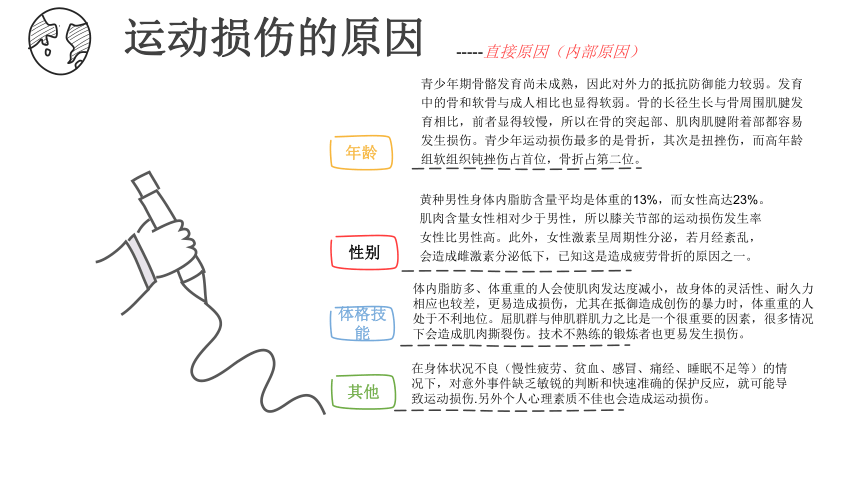 运动损伤的原因

-----直接原因（内部原因）

年龄

青少年期骨骼发育尚未成熟，因此对外力的抵抗防御能力较弱。发育中的骨和软骨与成人相比也显得软弱。骨的长径生长与骨周围肌腱发育相比，前者显得较慢，所以在骨的突起部、肌肉肌腱附着部都容易发生损伤。青少年运动损伤最多的是骨折，其次是扭挫伤，而高年龄组软组织钝挫伤占首位，骨折占第二位。

性别

黄种男性身体内脂肪含量平均是体重的13%，而女性高达23%。肌肉含量女性相对少于男性，所以膝关节部的运动损伤发生率女性比男性高。此外，女性激素呈周期性分泌，若月经紊乱，会造成雌激素分泌低下，已知这是造成疲劳骨折的原因之一。

体格技能

体内脂肪多、体重重的人会使肌肉发达度减小，故身体的灵活性、耐久力相应也较差，更易造成损伤，尤其在抵御造成创伤的暴力时，体重重的人处于不利地位。屈肌群与伸肌群肌力之比是一个很重要的因素，很多情况下会造成肌肉撕裂伤。技术不熟练的锻炼者也更易发生损伤。

其他

在身体状况不良（慢性疲劳、贫血、感冒、痛经、睡眠不足等）的情况下，对意外事件缺乏敏锐的判断和快速准确的保护反应，就可能导致运动损伤.另外个人心理素质不佳也会造成运动损伤。